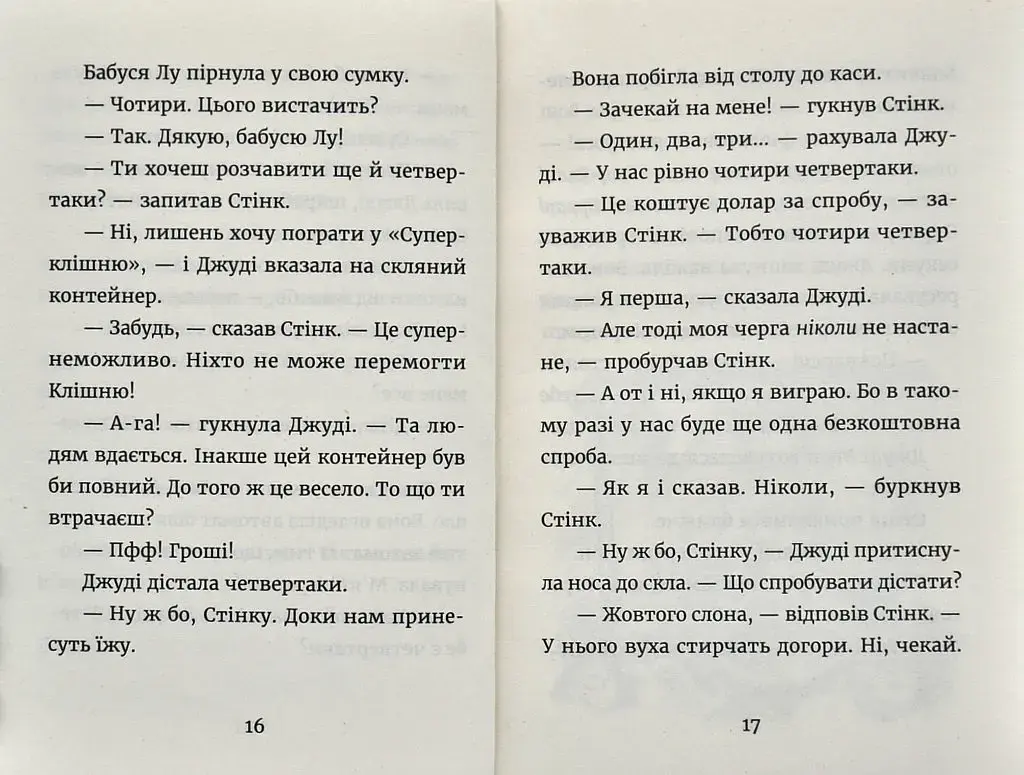 Бабуся Лу пірнула у свою сумку.

— Чотири. Цього вистачить?

— Так. Дякую, бабусю Лу!

— Ти хочеш розчавити ще й четвертаки? — запитав Стінк.

— Ні, лишень хочу пограти у «Суперклішню», — і Джуді вказала на скляний контейнер.

— Забудь, — сказав Стінк. — Це супернеможливо. Ніхто не може перемогти Клішню!

— А-га! — гукнула Джуді. — Та людям вдається. Інакше цей контейнер був би повний. До того ж це весело. То що ти втрачаєш?

— Пфф! Гроші!

Джуді дістала четвертаки.

— Ну ж бо, Стінку. Доки нам принесуть їжу.

16

Вона побігла від столу до каси.

— Зачекай на мене! — гукнув Стінк.

— Один, два, три... — рахувала Джуді. — У нас рівно чотири четвертаки.

— Це коштує долар за спробу, — зауважив Стінк. — Тобто чотири четвертаки.

— Я перша, — сказала Джуді.

— Але тоді моя черга ніколи не настане, — пробурчав Стінк.

— А от і ні, якщо я виграю. Бо в такому разі у нас буде ще одна безкоштовна спроба.

— Як я і сказав. Ніколи, — буркнув Стінк.

— Ну ж бо, Стінку, — Джуді притиснула носа до скла. — Що спробувати дістати?

— Жовтого слона, — відповів Стінк. — У нього вуха стирчать догори. Ні, чекай.

17